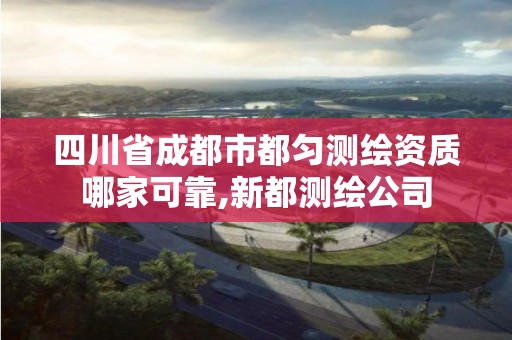 四川省成都市都匀测绘资质哪家可靠,新都测绘公司